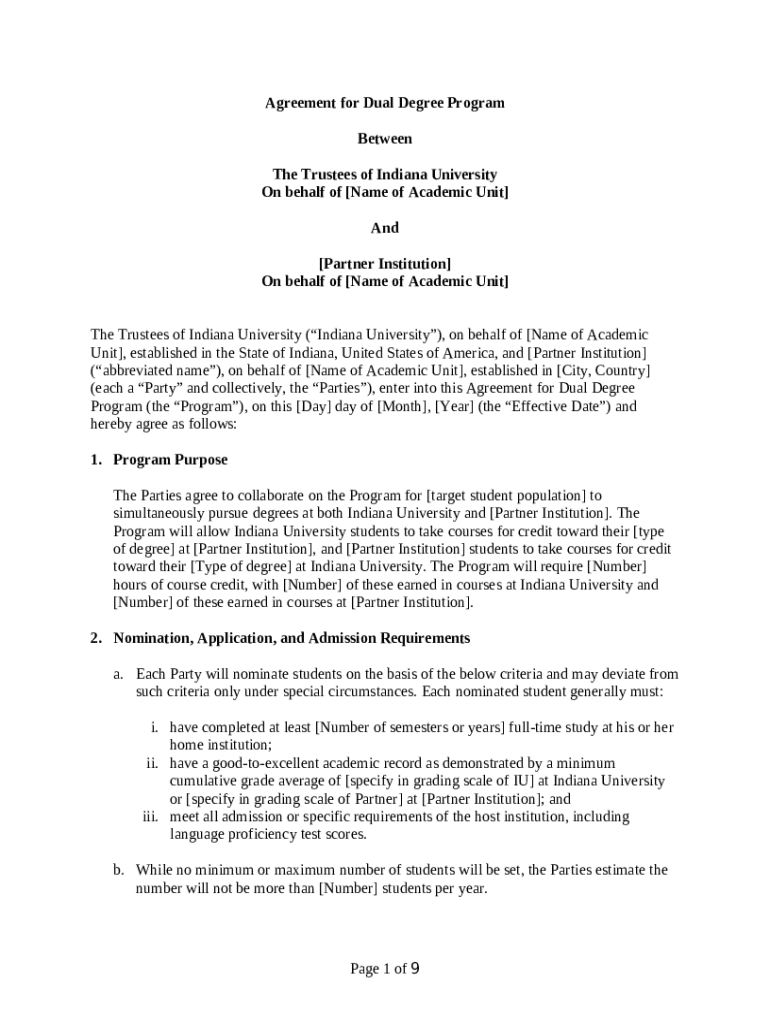 Agreement for Dual Degree Program

Between

The Trustees of Indiana University
On behalf of [Name of Academic Unit]

And

[Partner Institution]
On behalf of [Name of Academic Unit]

The Trustees of Indiana University (“Indiana University”), on behalf of [Name of Academic Unit], established in the State of Indiana, United States of America, and [Partner Institution] (“abbreviated name”), on behalf of [Name of Academic Unit], established in [City, Country] (each a “Party” and collectively, the “Parties”), enter into this Agreement for Dual Degree Program (the “Program”), on this [Day] day of [Month], [Year] (the “Effective Date”) and hereby agree as follows:

1. Program Purpose

The Parties agree to collaborate on the Program for [target student population] to simultaneously pursue degrees at both Indiana University and [Partner Institution]. The Program will allow Indiana University students to take courses for credit toward their [type of degree] at [Partner Institution], and [Partner Institution] students to take courses for credit toward their [Type of degree] at Indiana University. The Program will require [Number] hours of course credit, with [Number] of these earned in courses at Indiana University and [Number] of these earned in courses at [Partner Institution].

2. Nomination, Application, and Admission Requirements

a. Each Party will nominate students on the basis of the below criteria and may deviate from such criteria only under special circumstances. Each nominated student generally must:

i. have completed at least [Number of semesters or years] full-time study at his or her home institution;
ii. have a good-to-excellent academic record as demonstrated by a minimum cumulative grade average of [specify in grading scale of IU] at Indiana University or [specify in grading scale of Partner] at [Partner Institution]; and
iii. meet all admission or specific requirements of the host institution, including language proficiency test scores.

b. While no minimum or maximum number of students will be set, the Parties estimate the number will not be more than [Number] students per year.

Page 1 of 9